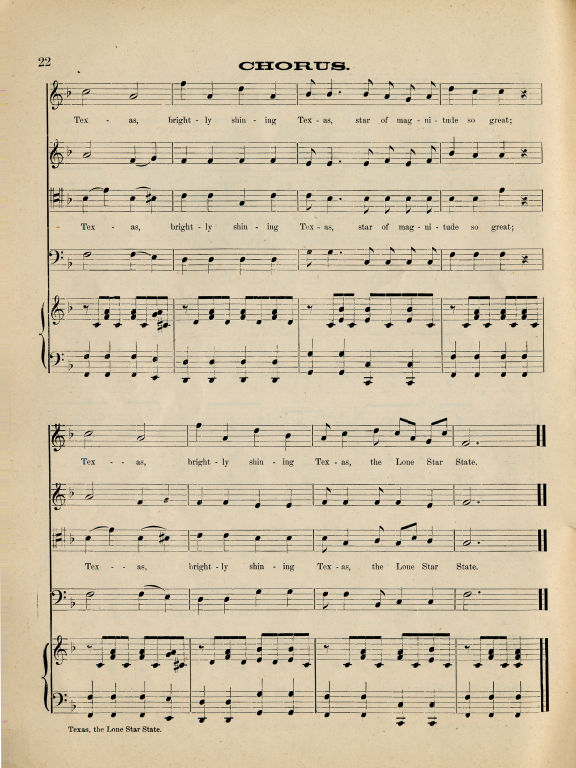 22

CHORUS.

Tex - as, bright - ly shin - ing Tex - as, star of mag - ni - tude so great;

Tex - as, bright - ly shin - ing Tex - as, star of mag - ni - tude so great;

Tex - - as, bright - ly shin - ing Tex - as, the Lone Star State.

Tex - - as, bright - ly shin - ing Tex - as, the Lone Star State.

Texas, the Lone Star State.